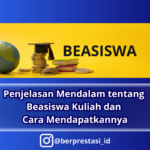 BEASISWA

Penjelasan Mendalam tentang Beasiswa Kuliah dan Cara Mendapatkannya

@berprestasi_id